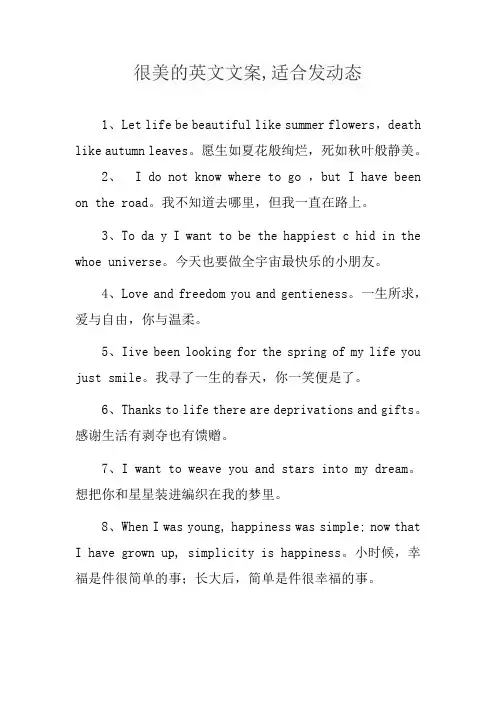 很美的英文文案,适合发动态

1、Let life be beautiful like summer flowers，death like autumn leaves。愿生如夏花般绚烂，死如秋叶般静美。

2、 I do not know where to go ，but I have been on the road。我不知道去哪里，但我一直在路上。

3、To da y I want to be the happiest c hid in the whoe universe。今天也要做全宇宙最快乐的小朋友。

4、Love and freedom you and gentieness。一生所求，爱与自由，你与温柔。

5、Iive been looking for the spring of my life you just smile。我寻了一生的春天，你一笑便是了。

6、Thanks to life there are deprivations and gifts。感谢生活有剥夺也有馈赠。

7、I want to weave you and stars into my dream。想把你和星星装进编织在我的梦里。

8、When I was young, happiness was simple; now that I have grown up, simplicity is happiness。小时候，幸福是件很简单的事；长大后，简单是件很幸福的事。